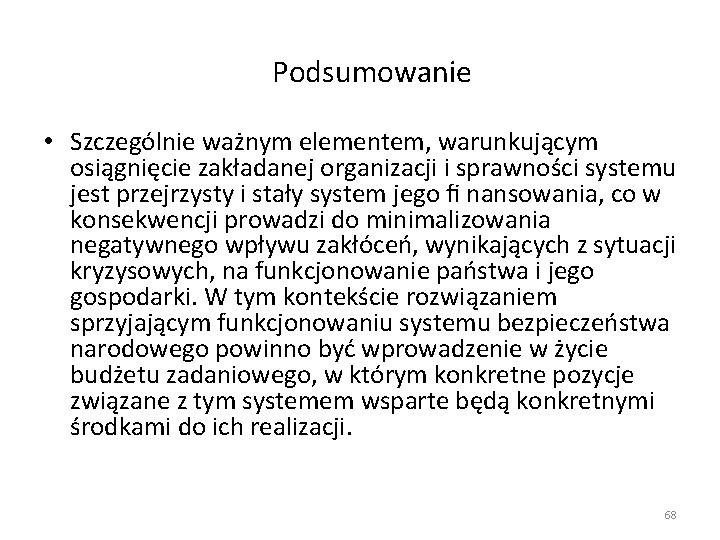 Podsumowanie

• Szczególnie ważnym elementem, warunkującym osiągnięcie zakładanej organizacji i sprawności systemu jest przejrzysty i stały system jego fi nansowania, co w konsekwencji prowadzi do minimalizowania negatywnego wpływu zakłóceń, wynikających z sytuacji kryzysowych, na funkcjonowanie państwa i jego gospodarki. W tym kontekście rozwiązaniem sprzyjającym funkcjonowaniu systemu bezpieczeństwa narodowego powinno być wprowadzenie w życie budżetu zadaniowego, w którym konkretne pozycje związane z tym systemem wsparte będą konkretnymi środkami do ich realizacji.

68